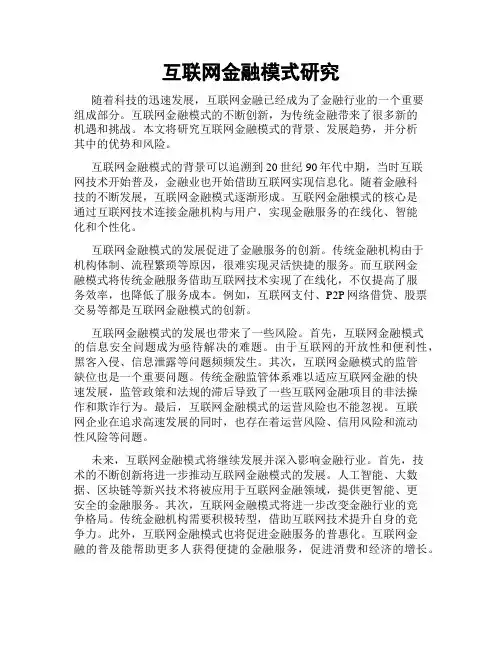 互联网金融模式研究

随着科技的迅速发展，互联网金融已经成为了金融行业的一个重要组成部分。互联网金融模式的不断创新，为传统金融带来了很多新的机遇和挑战。本文将研究互联网金融模式的背景、发展趋势，并分析其中的优势和风险。

互联网金融模式的背景可以追溯到20世纪90年代中期，当时互联网技术开始普及，金融业也开始借助互联网实现信息化。随着金融科技的不断发展，互联网金融模式逐渐形成。互联网金融模式的核心是通过互联网技术连接金融机构与用户，实现金融服务的在线化、智能化和个性化。

互联网金融模式的发展促进了金融服务的创新。传统金融机构由于机构体制、流程繁琐等原因，很难实现灵活快捷的服务。而互联网金融模式将传统金融服务借助互联网技术实现了在线化，不仅提高了服务效率，也降低了服务成本。例如，互联网支付、P2P网络借贷、股票交易等都是互联网金融模式的创新。

互联网金融模式的发展也带来了一些风险。首先，互联网金融模式的信息安全问题成为亟待解决的难题。由于互联网的开放性和便利性，黑客入侵、信息泄露等问题频频发生。其次，互联网金融模式的监管缺位也是一个重要问题。传统金融监管体系难以适应互联网金融的快速发展，监管政策和法规的滞后导致了一些互联网金融项目的非法操作和欺诈行为。最后，互联网金融模式的运营风险也不能忽视。互联网企业在追求高速发展的同时，也存在着运营风险、信用风险和流动性风险等问题。

未来，互联网金融模式将继续发展并深入影响金融行业。首先，技术的不断创新将进一步推动互联网金融模式的发展。人工智能、大数据、区块链等新兴技术将被应用于互联网金融领域，提供更智能、更安全的金融服务。其次，互联网金融模式将进一步改变金融行业的竞争格局。传统金融机构需要积极转型，借助互联网技术提升自身的竞争力。此外，互联网金融模式也将促进金融服务的普惠化。互联网金融的普及能帮助更多人获得便捷的金融服务，促进消费和经济的增长。